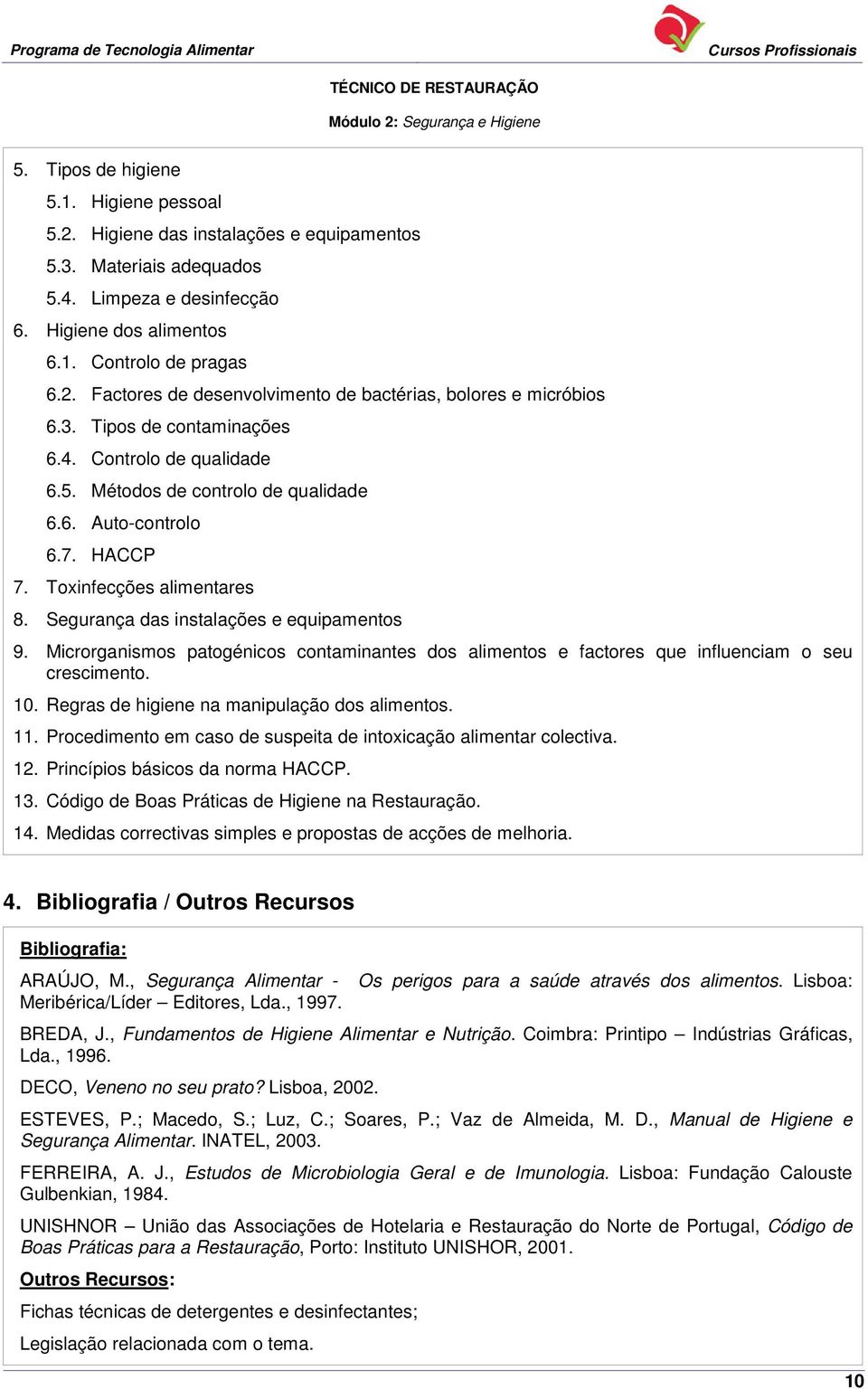 Programa de Tecnologia Alimentar

Cursos Profissionais

TÉCNICO DE RESTAURAÇÃO

Módulo 2: Segurança e Higiene

5. Tipos de higiene
5.1. Higiene pessoal
5.2. Higiene das instalações e equipamentos
5.3. Materiais adequados
5.4. Limpeza e desinfecção
6. Higiene dos alimentos
6.1. Controlo de pragas
6.2. Factores de desenvolvimento de bactérias, bolores e micróbios
6.3. Tipos de contaminações
6.4. Controlo de qualidade
6.5. Métodos de controlo de qualidade
6.6. Auto-controlo
6.7. HACCP
7. Toxinfecções alimentares
8. Segurança das instalações e equipamentos
9. Microrganismos patogénicos contaminantes dos alimentos e factores que influenciam o seu crescimento.
10. Regras de higiene na manipulação dos alimentos.
11. Procedimento em caso de suspeita de intoxicação alimentar colectiva.
12. Princípios básicos da norma HACCP.
13. Código de Boas Práticas de Higiene na Restauração.
14. Medidas correctivas simples e propostas de acções de melhoria.

4. Bibliografia / Outros Recursos

Bibliografia:

ARAÚJO, M., Segurança Alimentar - Os perigos para a saúde através dos alimentos. Lisboa: Meribérica/Líder – Editores, Lda., 1997.

BREDA, J., Fundamentos de Higiene Alimentar e Nutrição. Coimbra: Printipo – Indústrias Gráficas, Lda., 1996.

DECO, Veneno no seu prato? Lisboa, 2002.

ESTEVES, P.; Macedo, S.; Luz, C.; Soares, P.; Vaz de Almeida, M. D., Manual de Higiene e Segurança Alimentar. INATEL, 2003.

FERREIRA, A. J., Estudos de Microbiologia Geral e de Imunologia. Lisboa: Fundação Calouste Gulbenkian, 1984.

UNISHNOR – União das Associações de Hotelaria e Restauração do Norte de Portugal, Código de Boas Práticas para a Restauração, Porto: Instituto UNISHOR, 2001.

Outros Recursos:

Fichas técnicas de detergentes e desinfectantes;

Legislação relacionada com o tema.

10